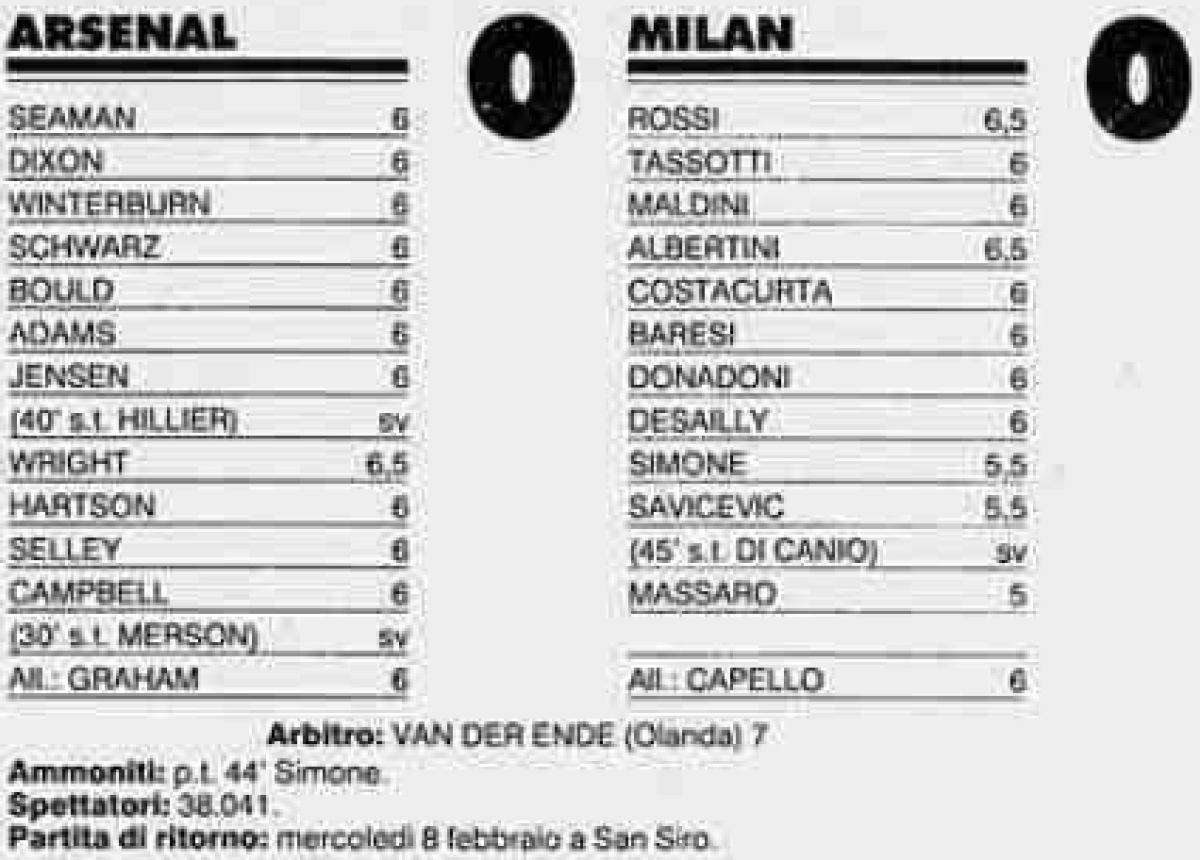 ARSENAL

0

| | |
|---|---|
| SEAMAN | 6 |
| DIXON | 6 |
| WINTERBURN | 6 |
| SCHWARZ | 6 |
| BOULD | 6 |
| ADAMS | 6 |
| JENSEN | 6 |
| (40' s.t. HILLIER) | sv |
| WRIGHT | 6,5 |
| HARTSON | 6 |
| SELLEY | 6 |
| CAMPBELL | 6 |
| (30' s.t. MERSON) | sv |
| All.: GRAHAM | 6 |

MILAN

0

| | |
|---|---|
| ROSSI | 6,5 |
| TASSOTTI | 6 |
| MALDINI | 6 |
| ALBERTINI | 6,5 |
| COSTACURTA | 6 |
| BARESI | 6 |
| DONADONI | 6 |
| DESAILLY | 6 |
| SIMONE | 5,5 |
| SAVICEVIC | 5,5 |
| (45' s.t. DI CANIO) | sv |
| MASSARO | 5 |
| All.: CAPELLO | 6 |

Arbitro: VAN DER ENDE (Olanda) 7

Ammoniti: p.t. 44' Simone.
Spettatori: 38.041.
Partita di ritorno: mercoledì 8 febbraio a San Siro.